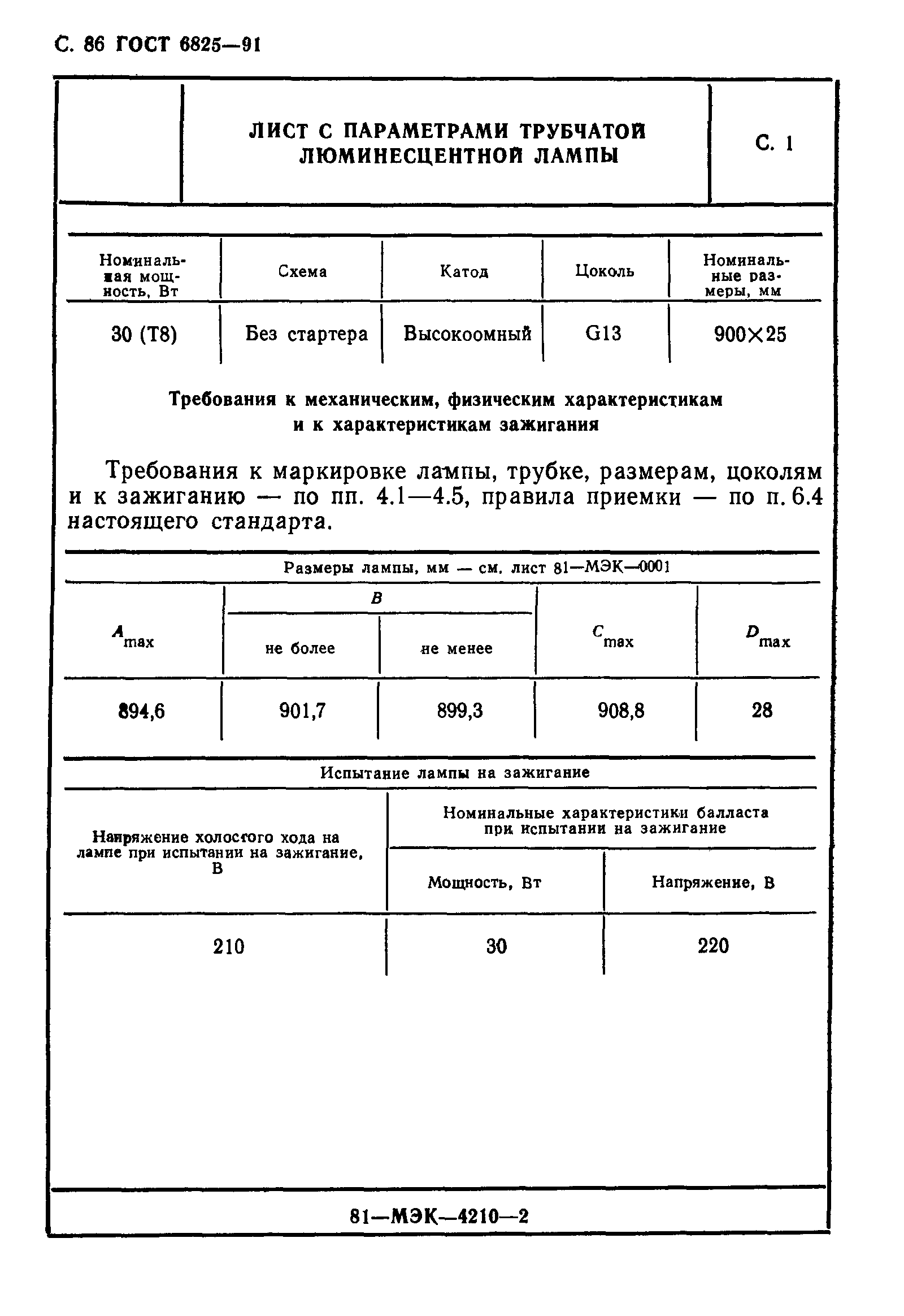 С. 86 ГОСТ 6825—91

ЛИСТ С ПАРАМЕТРАМИ ТРУБЧАТОЙ ЛЮМИНЕСЦЕНТНОЙ ЛАМПЫ

С. 1

| Номинальная мощность, Вт | Схема | Катод | Цоколь | Номинальные размеры, мм |
|---|---|---|---|---|
| 30 (Т8) | Без стартера | Высокоомный | G13 | 900×25 |

Требования к механическим, физическим характеристикам и к характеристикам зажигания

Требования к маркировке лампы, трубке, размерам, цоколям и к зажиганию — по пп. 4.1—4.5, правила приемки — по п. 6.4 настоящего стандарта.

Размеры лампы, мм — см. лист 81—МЭК—0001

| $A_{max}$ | $B$ не более | $B$ не менее | $C_{max}$ | $D_{max}$ |
|---|---|---|---|---|
| 894,6 | 901,7 | 899,3 | 908,8 | 28 |

Испытание лампы на зажигание

| Напряжение холостого хода на лампе при испытании на зажигание, В | Номинальные характеристики балласта при испытании на зажигание: Мощность, Вт | Номинальные характеристики балласта при испытании на зажигание: Напряжение, В |
|---|---|---|
| 210 | 30 | 220 |

81—МЭК—4210—2